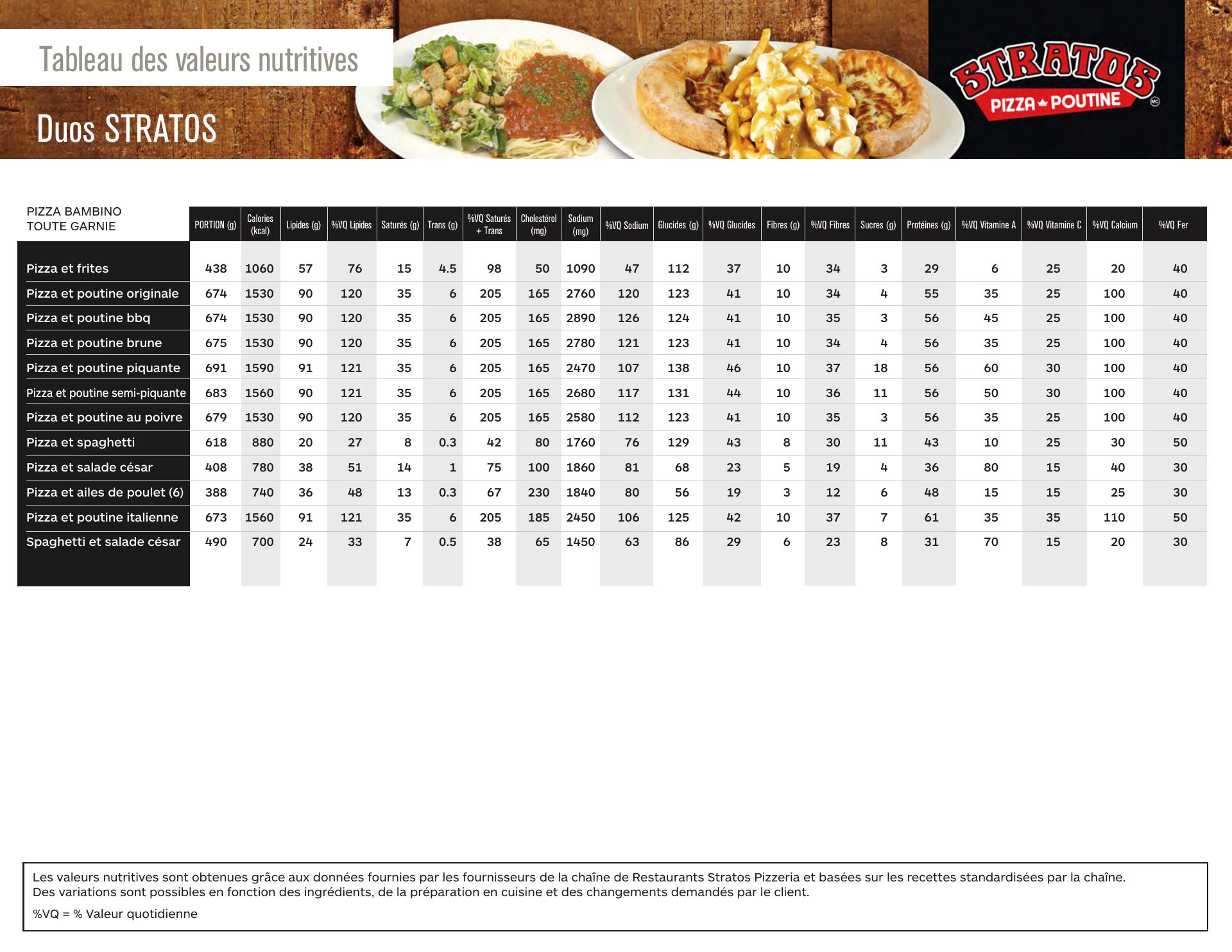 Tableau des valeurs nutritives

Duos STRATOS

STRATOS
PIZZA POUTINE
MC

| PIZZA BAMBINO TOUTE GARNIE | PORTION (g) | Calories (kcal) | Lipides (g) | %VQ Lipides | Saturés (g) | Trans (g) | %VQ Saturés + Trans | Cholestérol (mg) | Sodium (mg) | %VQ Sodium | Glucides (g) | %VQ Glucides | Fibres (g) | %VQ Fibres | Sucres (g) | Protéines (g) | %VQ Vitamine A | %VQ Vitamine C | %VQ Calcium | %VQ Fer |
|---|---|---|---|---|---|---|---|---|---|---|---|---|---|---|---|---|---|---|---|---|
| Pizza et frites | 438 | 1060 | 57 | 76 | 15 | 4.5 | 98 | 50 | 1090 | 47 | 112 | 37 | 10 | 34 | 3 | 29 | 6 | 25 | 20 | 40 |
| Pizza et poutine originale | 674 | 1530 | 90 | 120 | 35 | 6 | 205 | 165 | 2760 | 120 | 123 | 41 | 10 | 34 | 4 | 55 | 35 | 25 | 100 | 40 |
| Pizza et poutine bbq | 674 | 1530 | 90 | 120 | 35 | 6 | 205 | 165 | 2890 | 126 | 124 | 41 | 10 | 35 | 3 | 56 | 45 | 25 | 100 | 40 |
| Pizza et poutine brune | 675 | 1530 | 90 | 120 | 35 | 6 | 205 | 165 | 2780 | 121 | 123 | 41 | 10 | 34 | 4 | 56 | 35 | 25 | 100 | 40 |
| Pizza et poutine piquante | 691 | 1590 | 91 | 121 | 35 | 6 | 205 | 165 | 2470 | 107 | 138 | 46 | 10 | 37 | 18 | 56 | 60 | 30 | 100 | 40 |
| Pizza et poutine semi-piquante | 683 | 1560 | 90 | 121 | 35 | 6 | 205 | 165 | 2680 | 117 | 131 | 44 | 10 | 36 | 11 | 56 | 50 | 30 | 100 | 40 |
| Pizza et poutine au poivre | 679 | 1530 | 90 | 120 | 35 | 6 | 205 | 165 | 2580 | 112 | 123 | 41 | 10 | 35 | 3 | 56 | 35 | 25 | 100 | 40 |
| Pizza et spaghetti | 618 | 880 | 20 | 27 | 8 | 0.3 | 42 | 80 | 1760 | 76 | 129 | 43 | 8 | 30 | 11 | 43 | 10 | 25 | 30 | 50 |
| Pizza et salade césar | 408 | 780 | 38 | 51 | 14 | 1 | 75 | 100 | 1860 | 81 | 68 | 23 | 5 | 19 | 4 | 36 | 80 | 15 | 40 | 30 |
| Pizza et ailes de poulet (6) | 388 | 740 | 36 | 48 | 13 | 0.3 | 67 | 230 | 1840 | 80 | 56 | 19 | 3 | 12 | 6 | 48 | 15 | 15 | 25 | 30 |
| Pizza et poutine italienne | 673 | 1560 | 91 | 121 | 35 | 6 | 205 | 185 | 2450 | 106 | 125 | 42 | 10 | 37 | 7 | 61 | 35 | 35 | 110 | 50 |
| Spaghetti et salade césar | 490 | 700 | 24 | 33 | 7 | 0.5 | 38 | 65 | 1450 | 63 | 86 | 29 | 6 | 23 | 8 | 31 | 70 | 15 | 20 | 30 |

Les valeurs nutritives sont obtenues grâce aux données fournies par les fournisseurs de la chaîne de Restaurants Stratos Pizzeria et basées sur les recettes standardisées par la chaîne. Des variations sont possibles en fonction des ingrédients, de la préparation en cuisine et des changements demandés par le client.

%VQ = % Valeur quotidienne